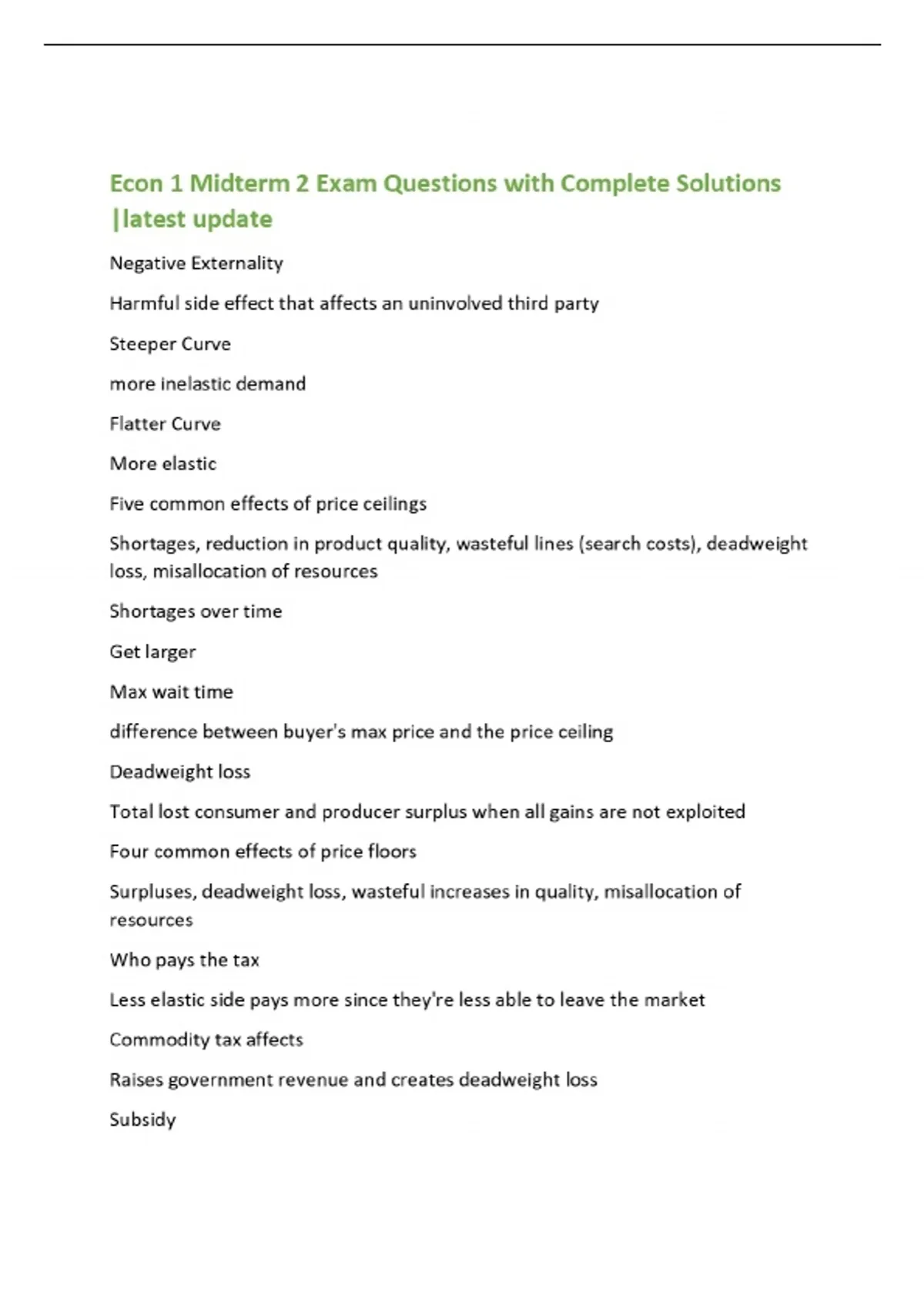 Econ 1 Midterm 2 Exam Questions with Complete Solutions |latest update

Negative Externality

Harmful side effect that affects an uninvolved third party

Steeper Curve

more inelastic demand

Flatter Curve

More elastic

Five common effects of price ceilings

Shortages, reduction in product quality, wasteful lines (search costs), deadweight loss, misallocation of resources

Shortages over time

Get larger

Max wait time

difference between buyer's max price and the price ceiling

Deadweight loss

Total lost consumer and producer surplus when all gains are not exploited

Four common effects of price floors

Surpluses, deadweight loss, wasteful increases in quality, misallocation of resources

Who pays the tax

Less elastic side pays more since they're less able to leave the market

Commodity tax affects

Raises government revenue and creates deadweight loss

Subsidy